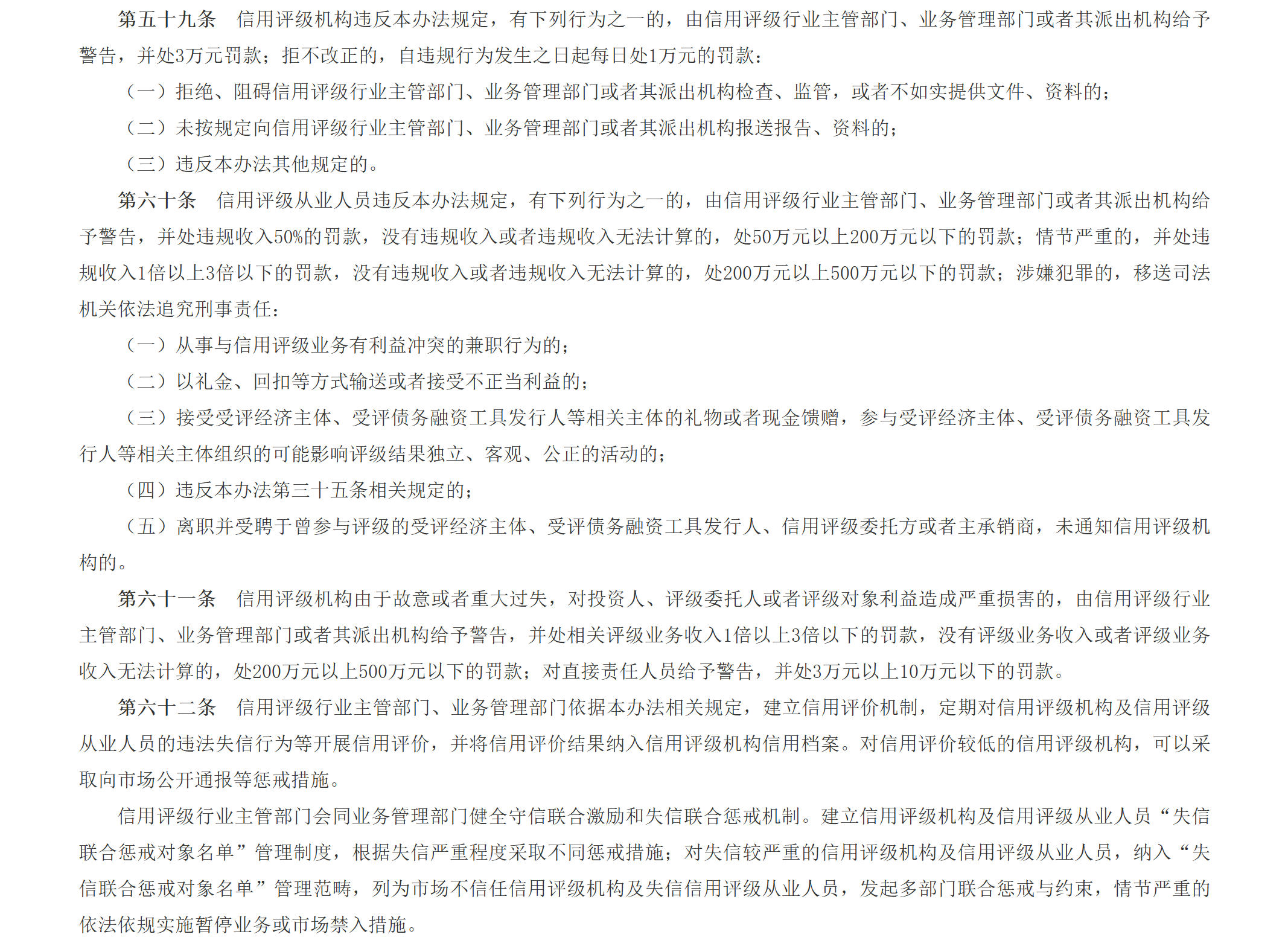 第五十九条　信用评级机构违反本办法规定，有下列行为之一的，由信用评级行业主管部门、业务管理部门或者其派出机构给予警告，并处3万元罚款；拒不改正的，自违规行为发生之日起每日处1万元的罚款：

（一）拒绝、阻碍信用评级行业主管部门、业务管理部门或者其派出机构检查、监管，或者不如实提供文件、资料的；

（二）未按规定向信用评级行业主管部门、业务管理部门或者其派出机构报送报告、资料的；

（三）违反本办法其他规定的。

第六十条　信用评级从业人员违反本办法规定，有下列行为之一的，由信用评级行业主管部门、业务管理部门或者其派出机构给予警告，并处违规收入50%的罚款，没有违规收入或者违规收入无法计算的，处50万元以上200万元以下的罚款；情节严重的，并处违规收入1倍以上3倍以下的罚款，没有违规收入或者违规收入无法计算的，处200万元以上500万元以下的罚款；涉嫌犯罪的，移送司法机关依法追究刑事责任：

（一）从事与信用评级业务有利益冲突的兼职行为的；

（二）以礼金、回扣等方式输送或者接受不正当利益的；

（三）接受受评经济主体、受评债务融资工具发行人等相关主体的礼物或者现金馈赠，参与受评经济主体、受评债务融资工具发行人等相关主体组织的可能影响评级结果独立、客观、公正的活动的；

（四）违反本办法第三十五条相关规定的；

（五）离职并受聘于曾参与评级的受评经济主体、受评债务融资工具发行人、信用评级委托方或者主承销商，未通知信用评级机构的。

第六十一条　信用评级机构由于故意或者重大过失，对投资人、评级委托人或者评级对象利益造成严重损害的，由信用评级行业主管部门、业务管理部门或者其派出机构给予警告，并处相关评级业务收入1倍以上3倍以下的罚款，没有评级业务收入或者评级业务收入无法计算的，处200万元以上500万元以下的罚款；对直接责任人员给予警告，并处3万元以上10万元以下的罚款。

第六十二条　信用评级行业主管部门、业务管理部门依据本办法相关规定，建立信用评价机制，定期对信用评级机构及信用评级从业人员的违法失信行为等开展信用评价，并将信用评价结果纳入信用评级机构信用档案。对信用评价较低的信用评级机构，可以采取向市场公开通报等惩戒措施。

信用评级行业主管部门会同业务管理部门健全守信联合激励和失信联合惩戒机制。建立信用评级机构及信用评级从业人员“失信联合惩戒对象名单”管理制度，根据失信严重程度采取不同惩戒措施；对失信较严重的信用评级机构及信用评级从业人员，纳入“失信联合惩戒对象名单”管理范畴，列为市场不信任信用评级机构及失信信用评级从业人员，发起多部门联合惩戒与约束，情节严重的依法依规实施暂停业务或市场禁入措施。